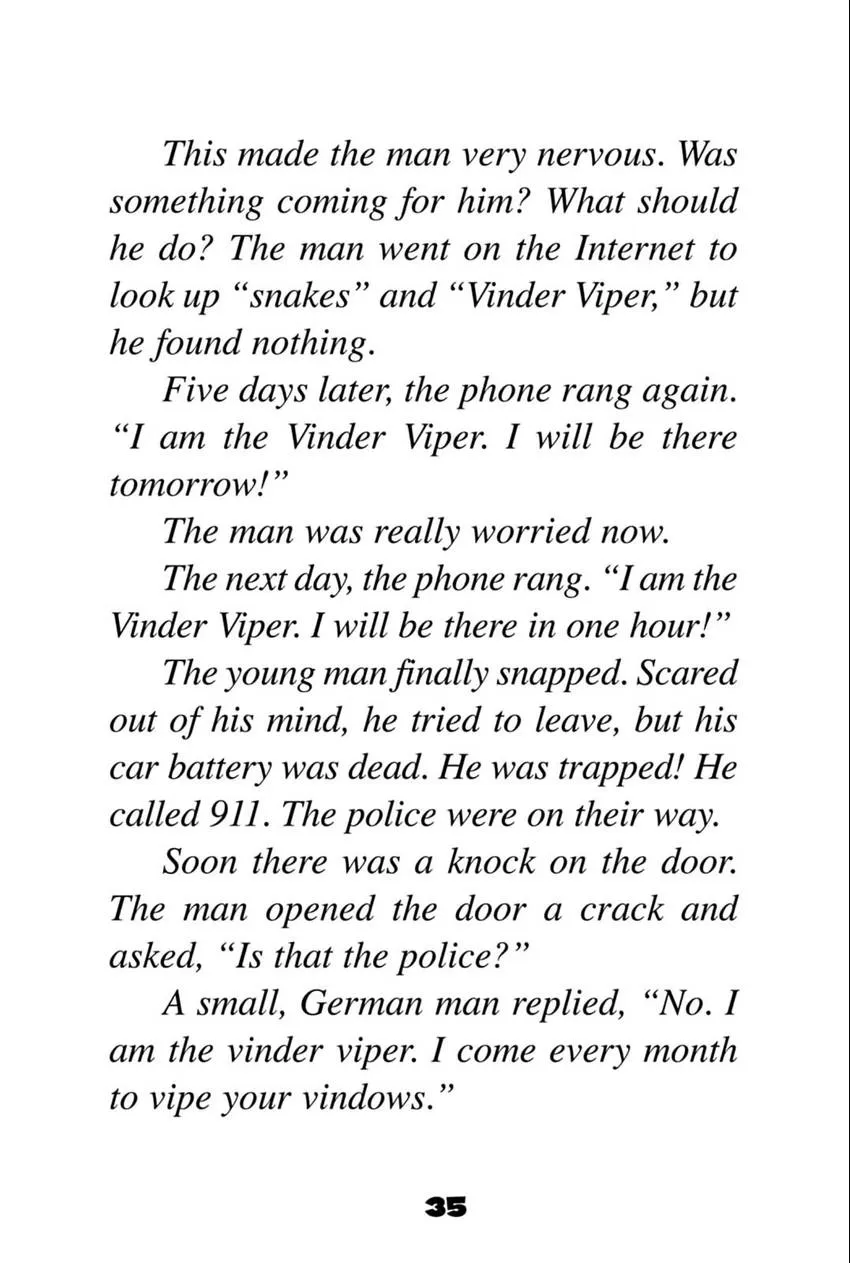 This made the man very nervous. Was something coming for him? What should he do? The man went on the Internet to look up “snakes” and “Vinder Viper,” but he found nothing.

Five days later, the phone rang again. “I am the Vinder Viper. I will be there tomorrow!”

The man was really worried now.

The next day, the phone rang. “I am the Vinder Viper. I will be there in one hour!”

The young man finally snapped. Scared out of his mind, he tried to leave, but his car battery was dead. He was trapped! He called 911. The police were on their way.

Soon there was a knock on the door. The man opened the door a crack and asked, “Is that the police?”

A small, German man replied, “No. I am the vinder viper. I come every month to vipe your vindows.”

35